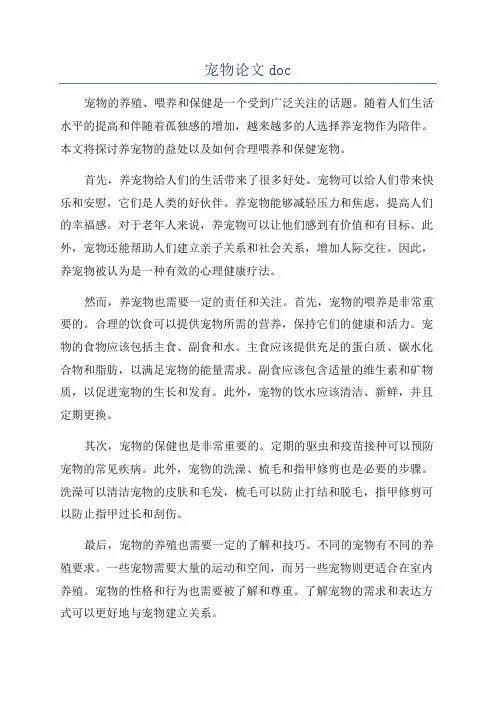 宠物论文 doc

宠物的养殖、喂养和保健是一个受到广泛关注的话题。随着人们生活水平的提高和伴随着孤独感的增加，越来越多的人选择养宠物作为陪伴。本文将探讨养宠物的益处以及如何合理喂养和保健宠物。

首先，养宠物给人们的生活带来了很多好处。宠物可以给人们带来快乐和安慰，它们是人类的好伙伴。养宠物能够减轻压力和焦虑，提高人们的幸福感。对于老年人来说，养宠物可以让他们感到有价值和有目标。此外，宠物还能帮助人们建立亲子关系和社会关系，增加人际交往。因此，养宠物被认为是一种有效的心理健康疗法。

然而，养宠物也需要一定的责任和关注。首先，宠物的喂养是非常重要的。合理的饮食可以提供宠物所需的营养，保持它们的健康和活力。宠物的食物应该包括主食、副食和水。主食应该提供充足的蛋白质、碳水化合物和脂肪，以满足宠物的能量需求。副食应该包含适量的维生素和矿物质，以促进宠物的生长和发育。此外，宠物的饮水应该清洁、新鲜，并且定期更换。

其次，宠物的保健也是非常重要的。定期的驱虫和疫苗接种可以预防宠物的常见疾病。此外，宠物的洗澡、梳毛和指甲修剪也是必要的步骤。洗澡可以清洁宠物的皮肤和毛发，梳毛可以防止打结和脱毛，指甲修剪可以防止指甲过长和刮伤。

最后，宠物的养殖也需要一定的了解和技巧。不同的宠物有不同的养殖要求。一些宠物需要大量的运动和空间，而另一些宠物则更适合在室内养殖。宠物的性格和行为也需要被了解和尊重。了解宠物的需求和表达方式可以更好地与宠物建立关系。